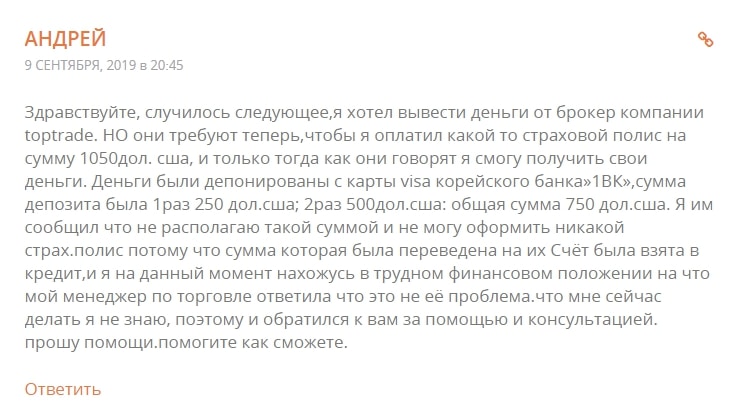 АНДРЕЙ
9 СЕНТЯБРЯ, 2019 в 20:45

Здравствуйте, случилось следующее,я хотел вывести деньги от брокер компании toptrade. НО они требуют теперь,чтобы я оплатил какой то страховой полис на сумму 1050дол. сша, и только тогда как они говорят я смогу получить свои деньги. Деньги были депонированы с карты visa корейского банка»1ВК»,сумма депозита была 1раз 250 дол.сша; 2раз 500дол.сша: общая сумма 750 дол.сша. Я им сообщил что не располагаю такой суммой и не могу оформить никакой страх.полис потому что сумма которая была переведена на их Счёт была взята в кредит,и я на данный момент нахожусь в трудном финансовом положении на что мой менеджер по торговле ответила что это не её проблема.что мне сейчас делать я не знаю, поэтому и обратился к вам за помощью и консультацией. прошу помощи.помогите как сможете.

Ответить